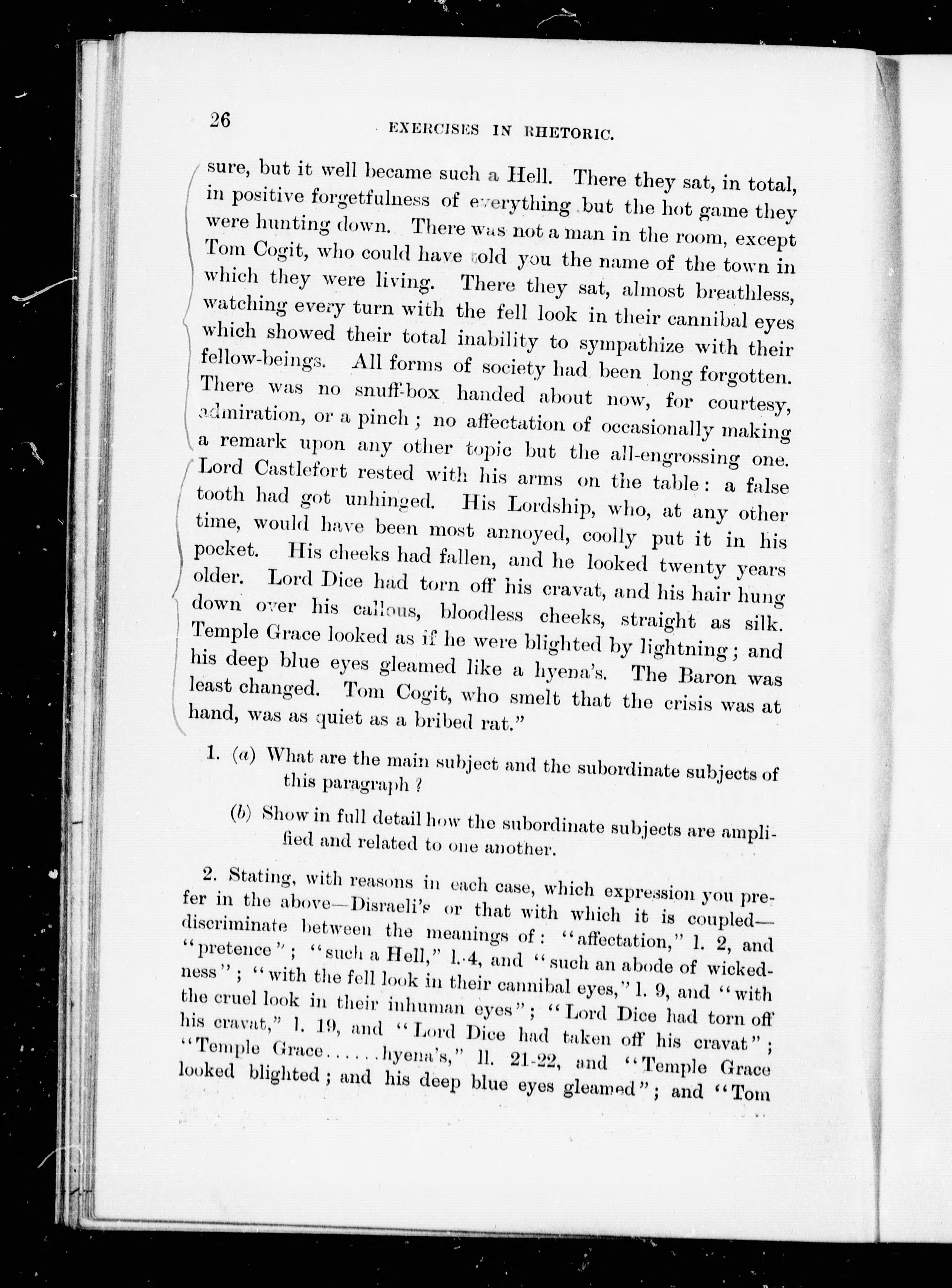 26 EXERCISES IN RHETORIC.

sure, but it well became such a Hell. There they sat, in total, in positive forgetfulness of everything but the hot game they were hunting down. There was not a man in the room, except Tom Cogit, who could have told you the name of the town in which they were living. There they sat, almost breathless, watching every turn with the fell look in their cannibal eyes which showed their total inability to sympathize with their fellow-beings. All forms of society had been long forgotten. There was no snuff-box handed about now, for courtesy, admiration, or a pinch; no affectation of occasionally making a remark upon any other topic but the all-engrossing one. Lord Castlefort rested with his arms on the table: a false tooth had got unhinged. His Lordship, who, at any other time, would have been most annoyed, coolly put it in his pocket. His cheeks had fallen, and he looked twenty years older. Lord Dice had torn off his cravat, and his hair hung down over his callous, bloodless cheeks, straight as silk. Temple Grace looked as if he were blighted by lightning; and his deep blue eyes gleamed like a hyena's. The Baron was least changed. Tom Cogit, who smelt that the crisis was at hand, was as quiet as a bribed rat."

1. (a) What are the main subject and the subordinate subjects of this paragraph?

(b) Show in full detail how the subordinate subjects are amplified and related to one another.

2. Stating, with reasons in each case, which expression you prefer in the above—Disraeli's or that with which it is coupled—discriminate between the meanings of: "affectation," l. 2, and "pretence"; "such a Hell," l. 4, and "such an abode of wickedness"; "with the fell look in their cannibal eyes," l. 9, and "with the cruel look in their inhuman eyes"; "Lord Dice had torn off his cravat," l. 19, and "Lord Dice had taken off his cravat"; "Temple Grace......hyena's," ll. 21-22, and "Temple Grace looked blighted; and his deep blue eyes gleamed"; and "Tom